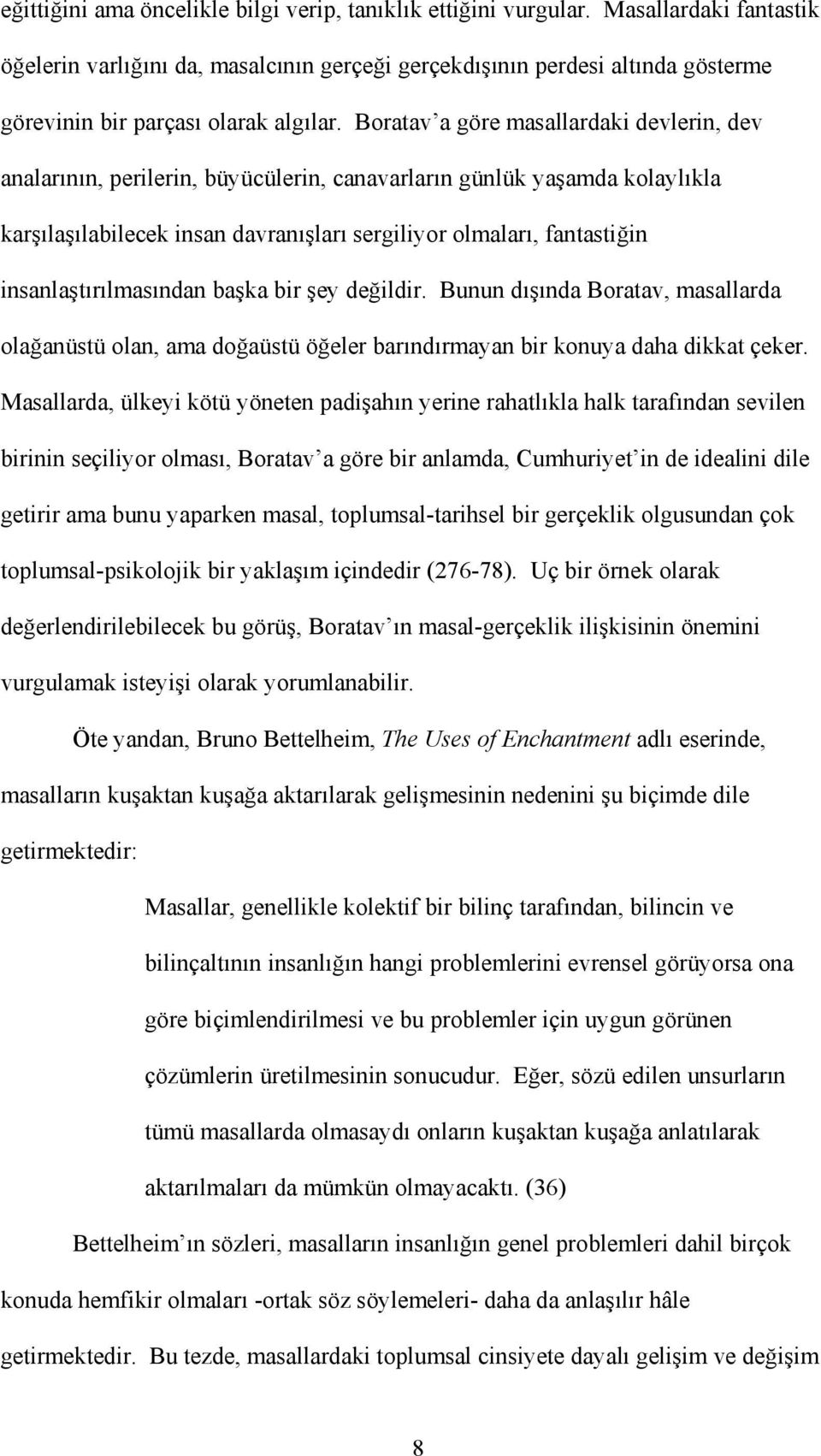 eğittiğini ama öncelikle bilgi verip, tanıklık ettiğini vurgular. Masallardaki fantastik öğelerin varlığını da, masalcının gerçeği gerçekdışının perdesi altında gösterme görevinin bir parçası olarak algılar. Boratav'a göre masallardaki devlerin, dev analarının, perilerin, büyücülerin, canavarların günlük yaşamda kolaylıkla karşılaşılabilecek insan davranışları sergiliyor olmaları, fantastiğin insanlaştırılmasından başka bir şey değildir. Bunun dışında Boratav, masallarda olağanüstü olan, ama doğaüstü öğeler barındırmayan bir konuya daha dikkat çeker. Masallarda, ülkeyi kötü yöneten padişahın yerine rahatlıkla halk tarafından sevilen birinin seçiliyor olması, Boratav'a göre bir anlamda, Cumhuriyet'in de idealini dile getirir ama bunu yaparken masal, toplumsal-tarihsel bir gerçeklik olgusundan çok toplumsal-psikolojik bir yaklaşım içindedir (276-78). Uç bir örnek olarak değerlendirilebilecek bu görüş, Boratav'ın masal-gerçeklik ilişkisinin önemini vurgulamak isteyişi olarak yorumlanabilir.

Öte yandan, Bruno Bettelheim, The Uses of Enchantment adlı eserinde, masalların kuşaktan kuşağa aktarılarak gelişmesinin nedenini şu biçimde dile getirmektedir:

Masallar, genellikle kolektif bir bilinç tarafından, bilincin ve bilinçaltının insanlığın hangi problemlerini evrensel görüyorsa ona göre biçimlendirilmesi ve bu problemler için uygun görünen çözümlerin üretilmesinin sonucudur. Eğer, sözü edilen unsurların tümü masallarda olmasaydı onların kuşaktan kuşağa anlatılarak aktarılmaları da mümkün olmayacaktı. (36)

Bettelheim'ın sözleri, masalların insanlığın genel problemleri dahil birçok konuda hemfikir olmaları -ortak söz söylemeleri- daha da anlaşılır hâle getirmektedir. Bu tezde, masallardaki toplumsal cinsiyete dayalı gelişim ve değişim

8